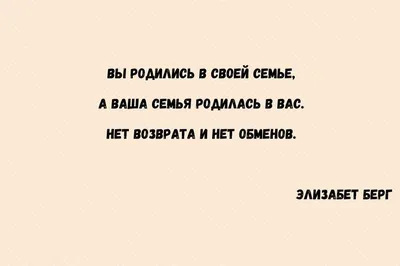 ВЫ РОДИЛИСЬ В СВОЕЙ СЕМЬЕ,

А ВАША СЕМЬЯ РОДИЛАСЬ В ВАС.

НЕТ ВОЗВРАТА И НЕТ ОБМЕНОВ.

ЭЛИЗАБЕТ БЕРГ